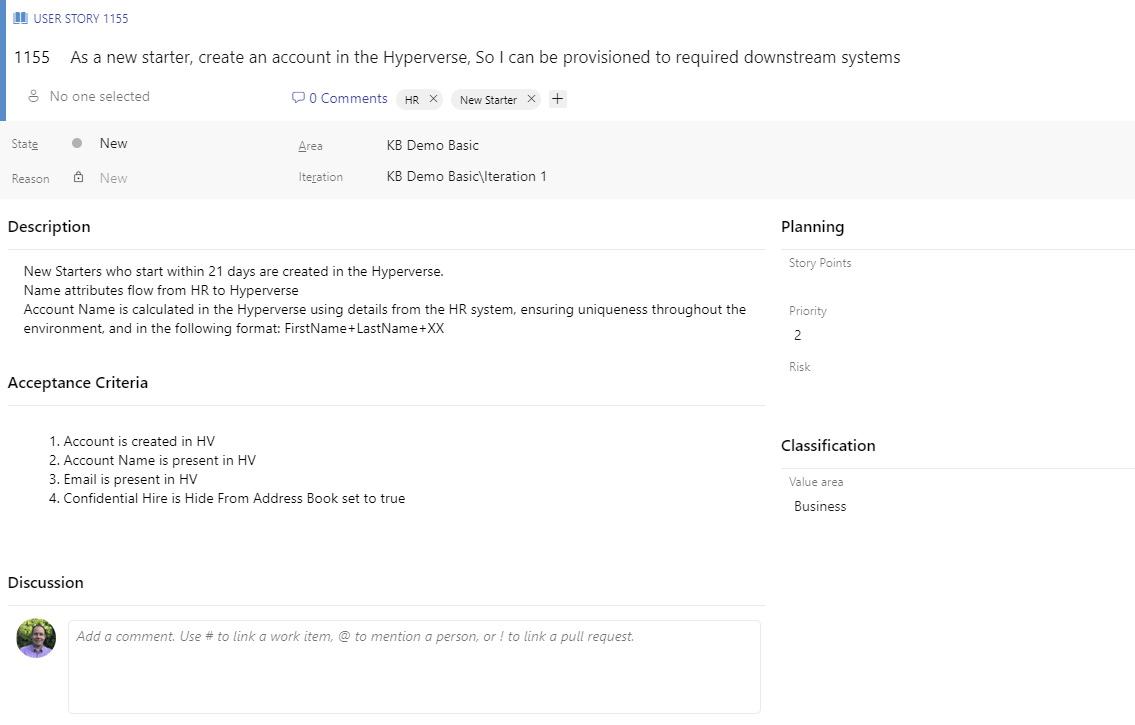 USER STORY 1155

1155 As a new starter, create an account in the Hyperverse, So I can be provisioned to required downstream systems

No one selected

0 Comments HR New Starter

State New
Reason New
Area KB Demo Basic
Iteration KB Demo Basic\Iteration 1

Description

New Starters who start within 21 days are created in the Hyperverse.
Name attributes flow from HR to Hyperverse
Account Name is calculated in the Hyperverse using details from the HR system, ensuring uniqueness throughout the environment, and in the following format: FirstName+LastName+XX

Acceptance Criteria

1. Account is created in HV
2. Account Name is present in HV
3. Email is present in HV
4. Confidential Hire is Hide From Address Book set to true

Discussion

Add a comment. Use # to link a work item, @ to mention a person, or ! to link a pull request.

Planning

Story Points

Priority
2

Risk

Classification

Value area
Business